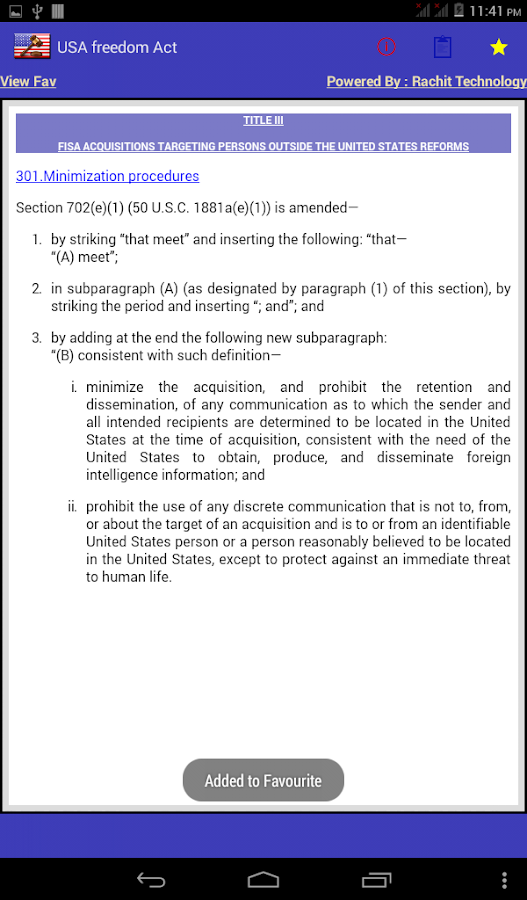 11:41 PM

USA freedom Act

View Fav

Powered By : Rachit Technology

TITLE III

FISA ACQUISITIONS TARGETING PERSONS OUTSIDE THE UNITED STATES REFORMS

301.Minimization procedures

Section 702(e)(1) (50 U.S.C. 1881a(e)(1)) is amended—

1. by striking "that meet" and inserting the following: "that— "(A) meet";

2. in subparagraph (A) (as designated by paragraph (1) of this section), by striking the period and inserting "; and"; and

3. by adding at the end the following new subparagraph: "(B) consistent with such definition—

i. minimize the acquisition, and prohibit the retention and dissemination, of any communication as to which the sender and all intended recipients are determined to be located in the United States at the time of acquisition, consistent with the need of the United States to obtain, produce, and disseminate foreign intelligence information; and

ii. prohibit the use of any discrete communication that is not to, from, or about the target of an acquisition and is to or from an identifiable United States person or a person reasonably believed to be located in the United States, except to protect against an immediate threat to human life.

Added to Favourite